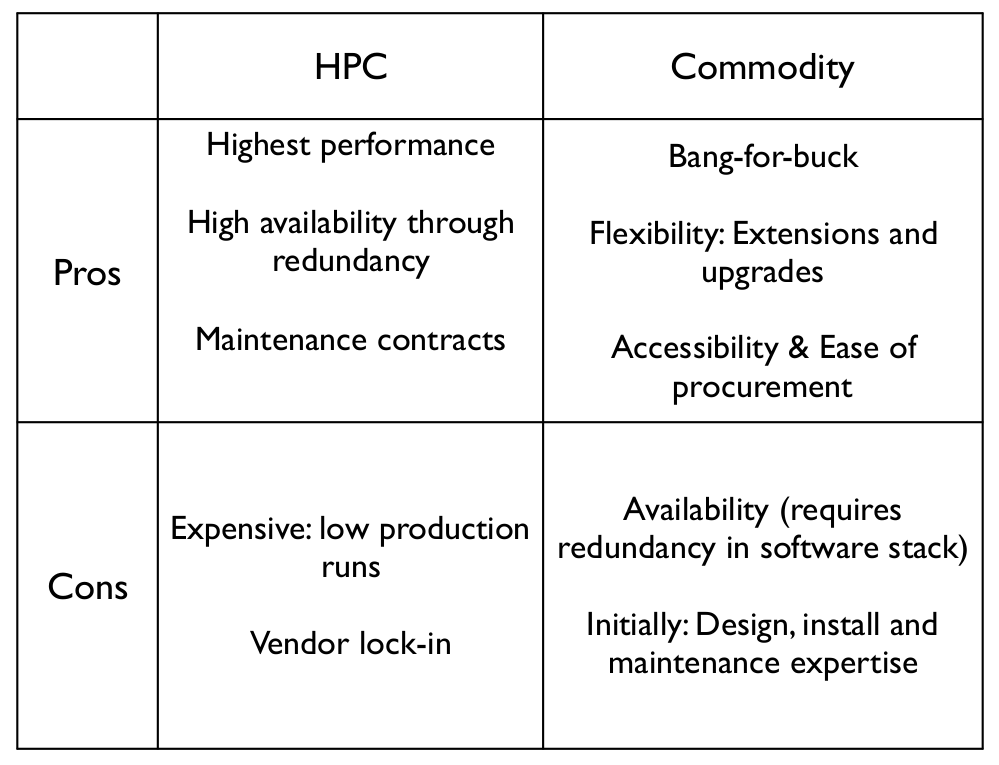 |  | HPC | Commodity |
|---|---|---|
| Pros | Highest performance High availability through redundancy Maintenance contracts | Bang-for-buck Flexibility: Extensions and upgrades Accessibility & Ease of procurement |
| Cons | Expensive: low production runs Vendor lock-in | Availability (requires redundancy in software stack) Initially: Design, install and maintenance expertise |